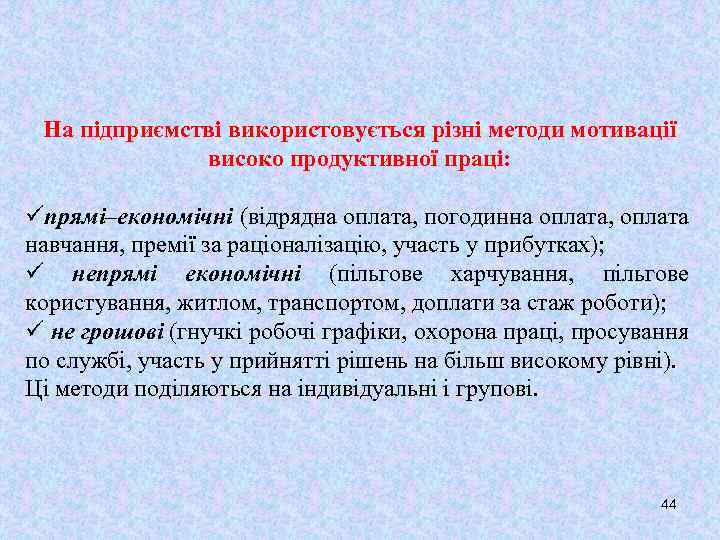 На підприємстві використовується різні методи мотивації високо продуктивної праці:

✓прямі–економічні (відрядна оплата, погодинна оплата, оплата навчання, премії за раціоналізацію, участь у прибутках);
✓ непрямі економічні (пільгове харчування, пільгове користування, житлом, транспортом, доплати за стаж роботи);
✓ не грошові (гнучкі робочі графіки, охорона праці, просування по службі, участь у прийнятті рішень на більш високому рівні).
Ці методи поділяються на індивідуальні і групові.

44